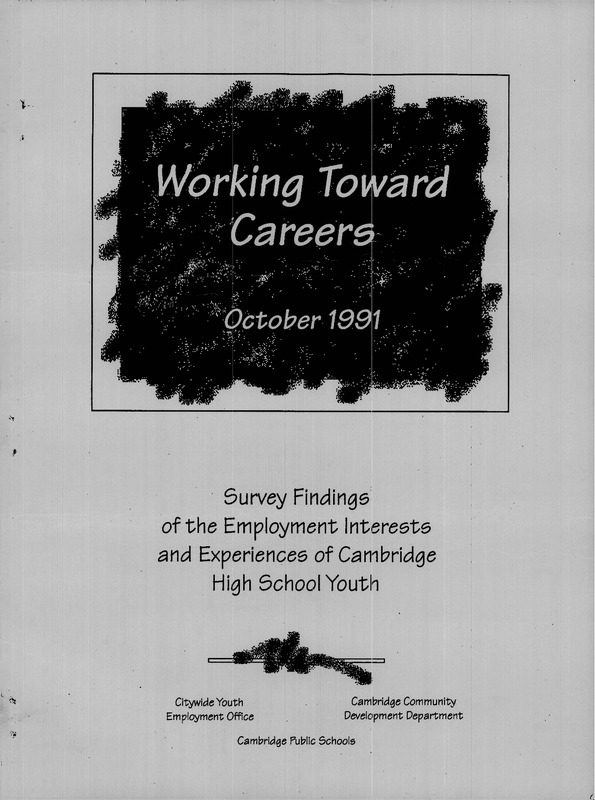 Working Toward Careers

October 1991

Survey Findings of the Employment Interests and Experiences of Cambridge High School Youth

Citywide Youth Employment Office

Cambridge Community Development Department

Cambridge Public Schools